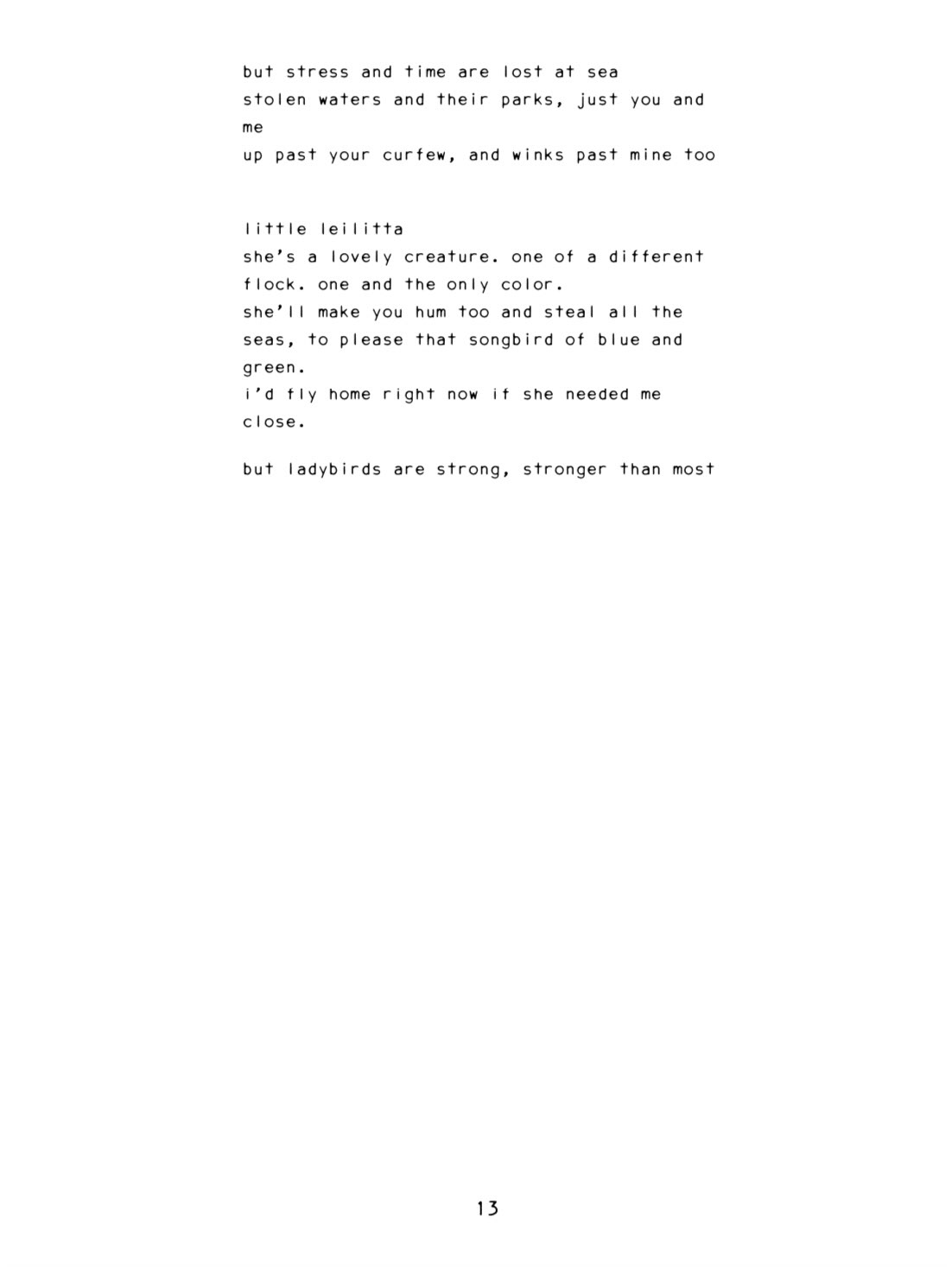 but stress and time are lost at sea
stolen waters and their parks, just you and me
up past your curfew, and winks past mine too

little leilitta
she's a lovely creature. one of a different flock. one and the only color.
she'll make you hum too and steal all the seas, to please that songbird of blue and green.
i'd fly home right now if she needed me close.

but ladybirds are strong, stronger than most

13